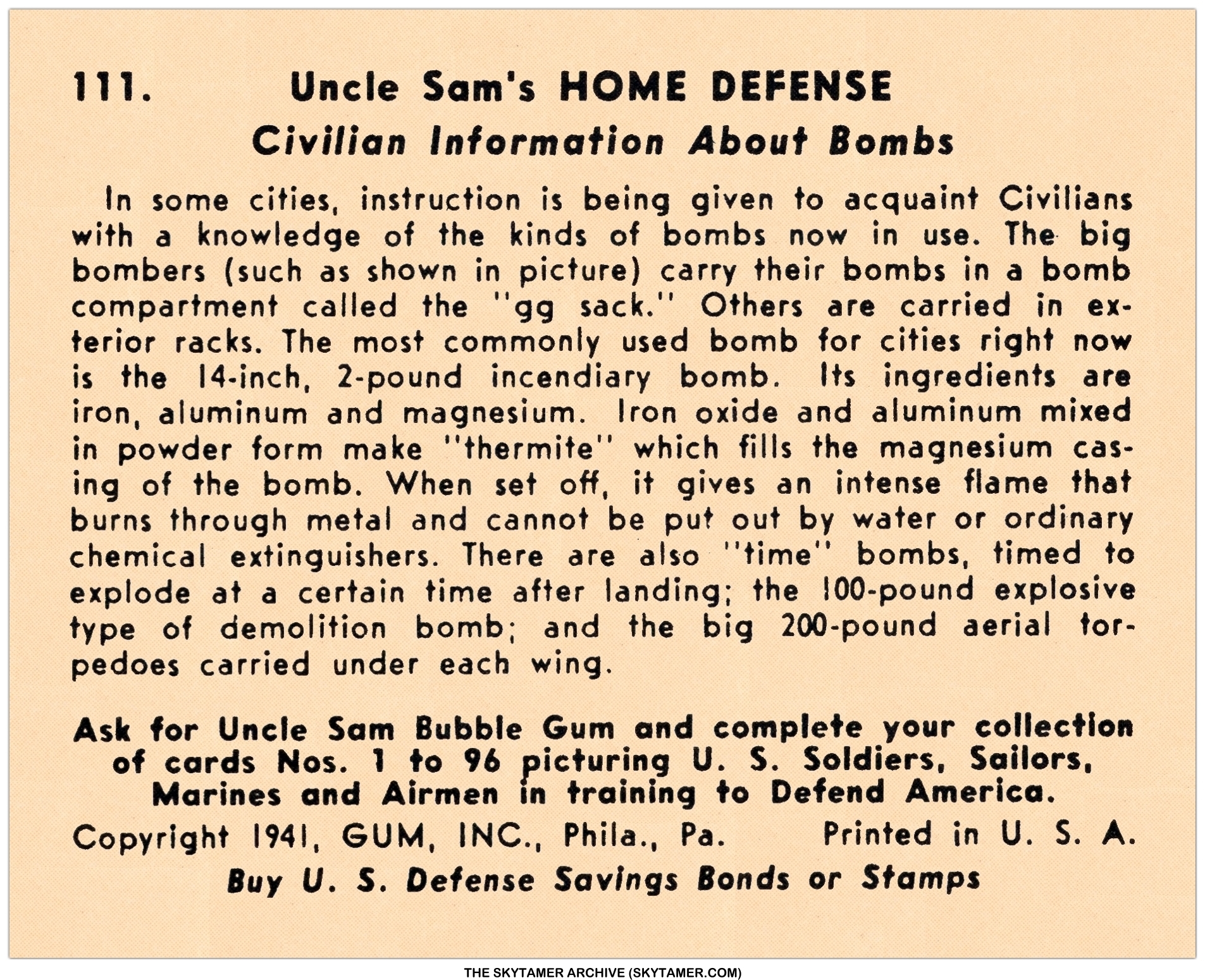 111. Uncle Sam's HOME DEFENSE
Civilian Information About Bombs

In some cities, instruction is being given to acquaint Civilians with a knowledge of the kinds of bombs now in use. The big bombers (such as shown in picture) carry their bombs in a bomb compartment called the "gg sack." Others are carried in exterior racks. The most commonly used bomb for cities right now is the 14-inch, 2-pound incendiary bomb. Its ingredients are iron, aluminum and magnesium. Iron oxide and aluminum mixed in powder form make "thermite" which fills the magnesium casing of the bomb. When set off, it gives an intense flame that burns through metal and cannot be put out by water or ordinary chemical extinguishers. There are also "time" bombs, timed to explode at a certain time after landing; the 100-pound explosive type of demolition bomb; and the big 200-pound aerial torpedoes carried under each wing.

Ask for Uncle Sam Bubble Gum and complete your collection of cards Nos. 1 to 96 picturing U. S. Soldiers, Sailors, Marines and Airmen in training to Defend America.

Copyright 1941, GUM, INC., Phila., Pa. Printed in U. S. A.

Buy U. S. Defense Savings Bonds or Stamps

THE SKYTAMER ARCHIVE (SKYTAMER.COM)